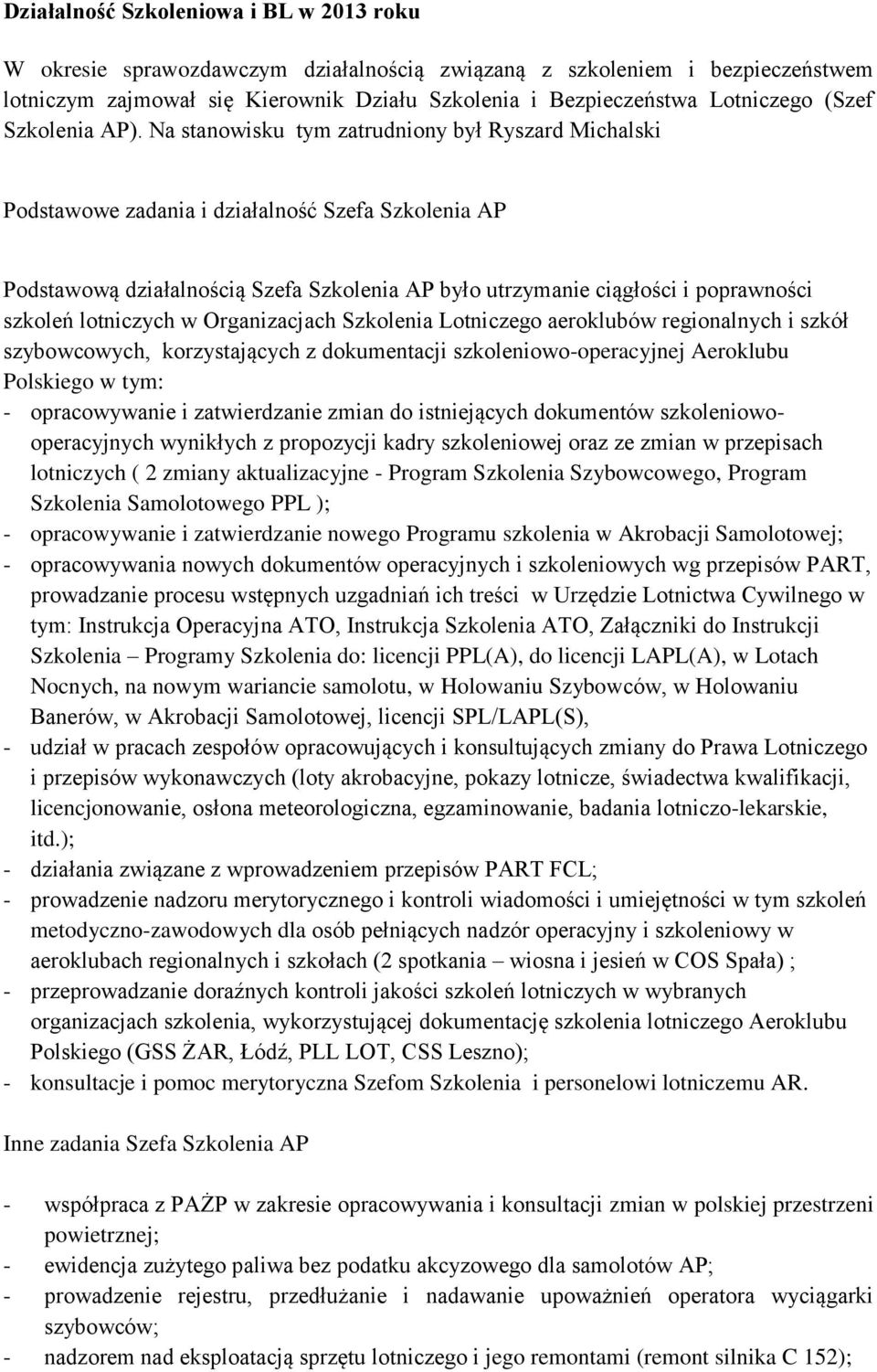 Działalność Szkoleniowa i BL w 2013 roku

W okresie sprawozdawczym działalnością związaną z szkoleniem i bezpieczeństwem lotniczym zajmował się Kierownik Działu Szkolenia i Bezpieczeństwa Lotniczego (Szef Szkolenia AP). Na stanowisku tym zatrudniony był Ryszard Michalski

Podstawowe zadania i działalność Szefa Szkolenia AP

Podstawową działalnością Szefa Szkolenia AP było utrzymanie ciągłości i poprawności szkoleń lotniczych w Organizacjach Szkolenia Lotniczego aeroklubów regionalnych i szkół szybowcowych, korzystających z dokumentacji szkoleniowo-operacyjnej Aeroklubu Polskiego w tym:
- opracowywanie i zatwierdzanie zmian do istniejących dokumentów szkoleniowo-operacyjnych wynikłych z propozycji kadry szkoleniowej oraz ze zmian w przepisach lotniczych ( 2 zmiany aktualizacyjne - Program Szkolenia Szybowcowego, Program Szkolenia Samolotowego PPL );
- opracowywanie i zatwierdzanie nowego Programu szkolenia w Akrobacji Samolotowej;
- opracowywania nowych dokumentów operacyjnych i szkoleniowych wg przepisów PART, prowadzanie procesu wstępnych uzgadniań ich treści w Urzędzie Lotnictwa Cywilnego w tym: Instrukcja Operacyjna ATO, Instrukcja Szkolenia ATO, Załączniki do Instrukcji Szkolenia – Programy Szkolenia do: licencji PPL(A), do licencji LAPL(A), w Lotach Nocnych, na nowym wariancie samolotu, w Holowaniu Szybowców, w Holowaniu Banerów, w Akrobacji Samolotowej, licencji SPL/LAPL(S),
- udział w pracach zespołów opracowujących i konsultujących zmiany do Prawa Lotniczego i przepisów wykonawczych (loty akrobacyjne, pokazy lotnicze, świadectwa kwalifikacji, licencjonowanie, osłona meteorologiczna, egzaminowanie, badania lotniczo-lekarskie, itd.);
- działania związane z wprowadzeniem przepisów PART FCL;
- prowadzenie nadzoru merytorycznego i kontroli wiadomości i umiejętności w tym szkoleń metodyczno-zawodowych dla osób pełniących nadzór operacyjny i szkoleniowy w aeroklubach regionalnych i szkołach (2 spotkania – wiosna i jesień w COS Spała) ;
- przeprowadzanie doraźnych kontroli jakości szkoleń lotniczych w wybranych organizacjach szkolenia, wykorzystującej dokumentację szkolenia lotniczego Aeroklubu Polskiego (GSS ŻAR, Łódź, PLL LOT, CSS Leszno);
- konsultacje i pomoc merytoryczna Szefom Szkolenia i personelowi lotniczemu AR.

Inne zadania Szefa Szkolenia AP

- współpraca z PAŻP w zakresie opracowywania i konsultacji zmian w polskiej przestrzeni powietrznej;
- ewidencja zużytego paliwa bez podatku akcyzowego dla samolotów AP;
- prowadzenie rejestru, przedłużanie i nadawanie upoważnień operatora wyciągarki szybowców;
- nadzorem nad eksploatacją sprzętu lotniczego i jego remontami (remont silnika C 152);